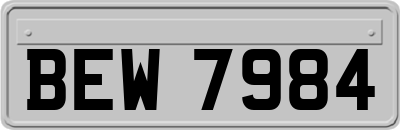 BEW 7984